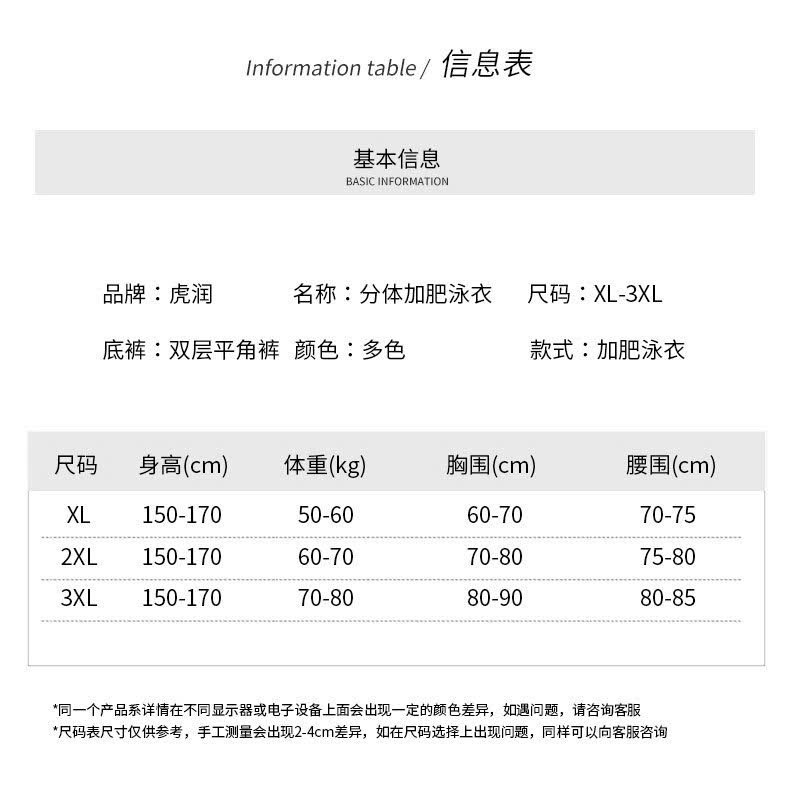 Information table / 信息表

基本信息
BASIC INFORMATION

品牌：虎润　名称：分体加肥泳衣　尺码：XL-3XL

底裤：双层平角裤　颜色：多色　款式：加肥泳衣

| 尺码 | 身高(cm) | 体重(kg) | 胸围(cm) | 腰围(cm) |
|---|---|---|---|---|
| XL | 150-170 | 50-60 | 60-70 | 70-75 |
| 2XL | 150-170 | 60-70 | 70-80 | 75-80 |
| 3XL | 150-170 | 70-80 | 80-90 | 80-85 |

*同一个产品系详情在不同显示器或电子设备上面会出现一定的颜色差异，如遇问题，请咨询客服
*尺码表尺寸仅供参考，手工测量会出现2-4cm差异，如在尺码选择上出现问题，同样可以向客服咨询